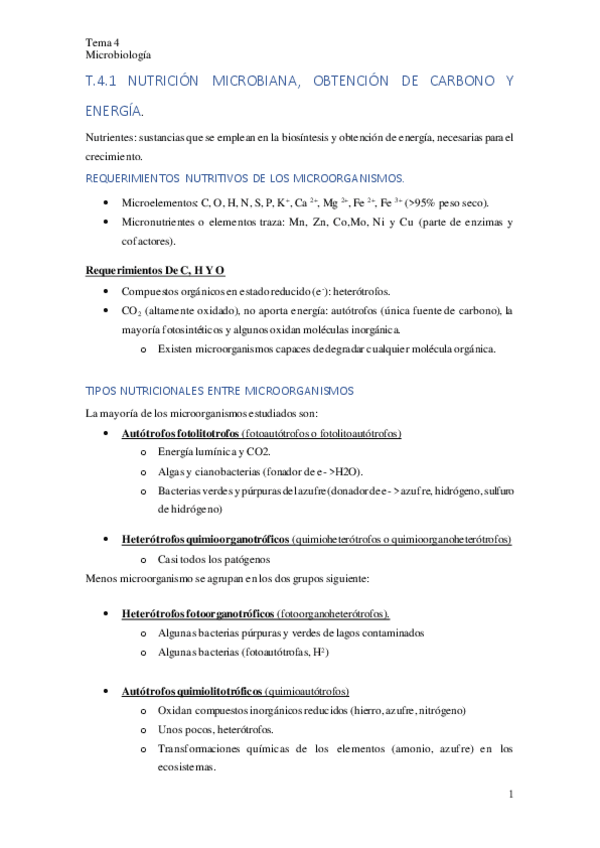 Tema 4
Microbiología

T.4.1 NUTRICIÓN MICROBIANA, OBTENCIÓN DE CARBONO Y ENERGÍA.

Nutrientes: sustancias que se emplean en la biosíntesis y obtención de energía, necesarias para el crecimiento.

REQUERIMIENTOS NUTRITIVOS DE LOS MICROORGANISMOS.

• Microelementos: C, O, H, N, S, P, $K^+$, $Ca^{2+}$, $Mg^{2+}$, $Fe^{2+}$, $Fe^{3+}$ (>95% peso seco).
• Micronutrientes o elementos traza: Mn, Zn, Co,Mo, Ni y Cu (parte de enzimas y cofactores).

Requerimientos De C, H Y O

• Compuestos orgánicos en estado reducido ($e^-$): heterótrofos.
• $CO_2$ (altamente oxidado), no aporta energía: autótrofos (única fuente de carbono), la mayoría fotosintéticos y algunos oxidan moléculas inorgánica.
o Existen microorganismos capaces de degradar cualquier molécula orgánica.

TIPOS NUTRICIONALES ENTRE MICROORGANISMOS

La mayoría de los microorganismos estudiados son:

• Autótrofos fotolitotrofos (fotoautótrofos o fotolitoautótrofos)
o Energía lumínica y CO2.
o Algas y cianobacterias (fonador de e- >H2O).
o Bacterias verdes y púrpuras del azufre (donador de e- > azufre, hidrógeno, sulfuro de hidrógeno)

• Heterótrofos quimioorganotróficos (quimioheterótrofos o quimioorganoheterótrofos)
o Casi todos los patógenos

Menos microorganismo se agrupan en los dos grupos siguiente:

• Heterótrofos fotoorganotróficos (fotoorganoheterótrofos).
o Algunas bacterias púrpuras y verdes de lagos contaminados
o Algunas bacterias (fotoautótrofas, $H^2$)

• Autótrofos quimiolitotróficos (quimioautótrofos)
o Oxidan compuestos inorgánicos reducidos (hierro, azufre, nitrógeno)
o Unos pocos, heterótrofos.
o Transformaciones químicas de los elementos (amonio, azufre) en los ecosistemas.

1